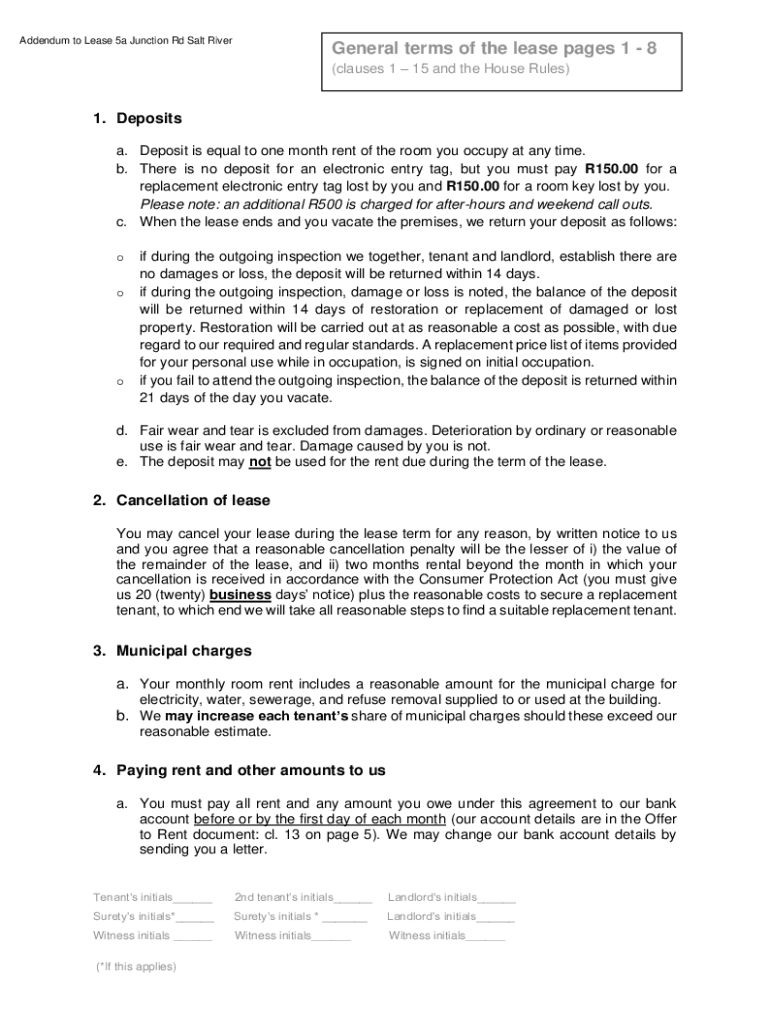 Addendum to Lease 5a Junction Rd Salt River

General terms of the lease pages 1 - 8
(clauses 1 – 15 and the House Rules)

1. Deposits

a. Deposit is equal to one month rent of the room you occupy at any time.
b. There is no deposit for an electronic entry tag, but you must pay R150.00 for a replacement electronic entry tag lost by you and R150.00 for a room key lost by you. Please note: an additional R500 is charged for after-hours and weekend call outs.
c. When the lease ends and you vacate the premises, we return your deposit as follows:

o if during the outgoing inspection we together, tenant and landlord, establish there are no damages or loss, the deposit will be returned within 14 days.
o if during the outgoing inspection, damage or loss is noted, the balance of the deposit will be returned within 14 days of restoration or replacement of damaged or lost property. Restoration will be carried out at as reasonable a cost as possible, with due regard to our required and regular standards. A replacement price list of items provided for your personal use while in occupation, is signed on initial occupation.
o if you fail to attend the outgoing inspection, the balance of the deposit is returned within 21 days of the day you vacate.

d. Fair wear and tear is excluded from damages. Deterioration by ordinary or reasonable use is fair wear and tear. Damage caused by you is not.
e. The deposit may not be used for the rent due during the term of the lease.

2. Cancellation of lease

You may cancel your lease during the lease term for any reason, by written notice to us and you agree that a reasonable cancellation penalty will be the lesser of i) the value of the remainder of the lease, and ii) two months rental beyond the month in which your cancellation is received in accordance with the Consumer Protection Act (you must give us 20 (twenty) business days' notice) plus the reasonable costs to secure a replacement tenant, to which end we will take all reasonable steps to find a suitable replacement tenant.

3. Municipal charges

a. Your monthly room rent includes a reasonable amount for the municipal charge for electricity, water, sewerage, and refuse removal supplied to or used at the building.
b. We may increase each tenant's share of municipal charges should these exceed our reasonable estimate.

4. Paying rent and other amounts to us

a. You must pay all rent and any amount you owe under this agreement to our bank account before or by the first day of each month (our account details are in the Offer to Rent document: cl. 13 on page 5). We may change our bank account details by sending you a letter.

Tenant's initials______ 2nd tenant's initials______ Landlord's initials______
Surety's initials*______ Surety's initials * _______ Landlord's initials______
Witness initials ______ Witness initials______ Witness initials______

(*If this applies)